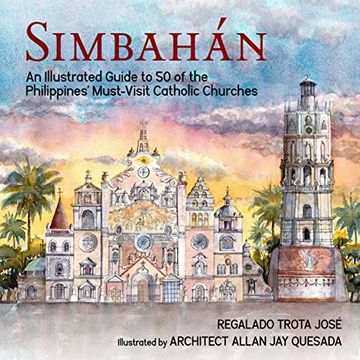 SIMBAHÁN

An Illustrated Guide to 50 of the Philippines' Must-Visit Catholic Churches

REGALADO TROTA JOSÉ

Illustrated by ARCHITECT ALLAN JAY QUESADA